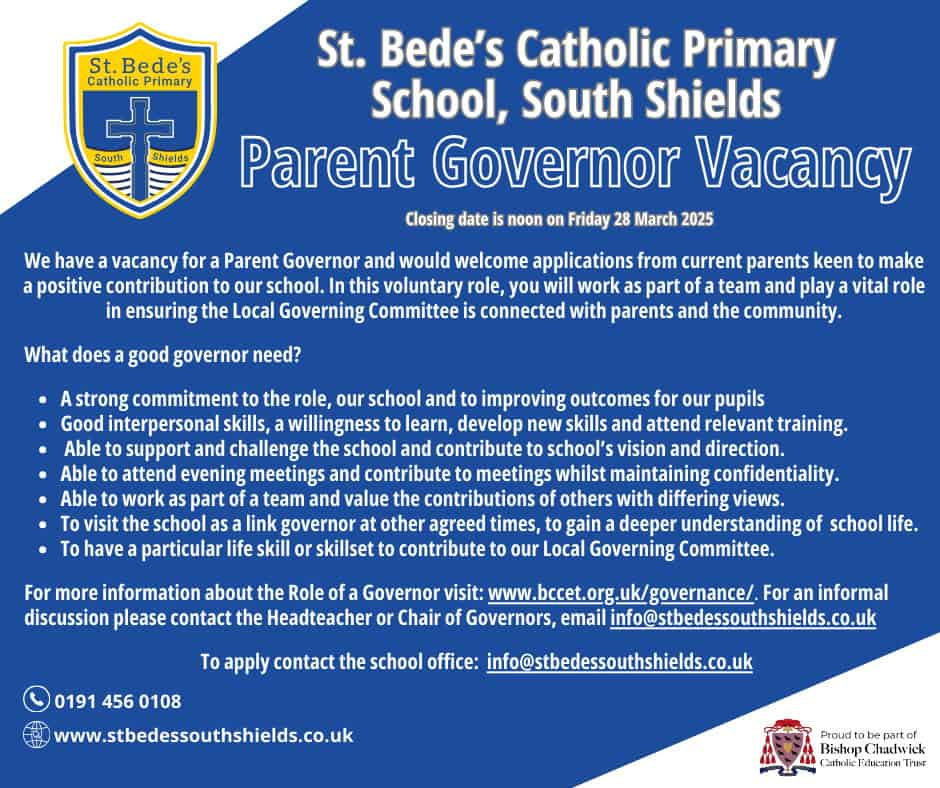 St. Bede's Catholic Primary

South Shields

St. Bede's Catholic Primary School, South Shields

Parent Governor Vacancy

Closing date is noon on Friday 28 March 2025

We have a vacancy for a Parent Governor and would welcome applications from current parents keen to make a positive contribution to our school. In this voluntary role, you will work as part of a team and play a vital role in ensuring the Local Governing Committee is connected with parents and the community.

What does a good governor need?

- A strong commitment to the role, our school and to improving outcomes for our pupils
- Good interpersonal skills, a willingness to learn, develop new skills and attend relevant training.
- Able to support and challenge the school and contribute to school's vision and direction.
- Able to attend evening meetings and contribute to meetings whilst maintaining confidentiality.
- Able to work as part of a team and value the contributions of others with differing views.
- To visit the school as a link governor at other agreed times, to gain a deeper understanding of school life.
- To have a particular life skill or skillset to contribute to our Local Governing Committee.

For more information about the Role of a Governor visit: www.bccet.org.uk/governance/. For an informal discussion please contact the Headteacher or Chair of Governors, email info@stbedessouthshields.co.uk

To apply contact the school office: info@stbedessouthshields.co.uk

0191 456 0108

www.stbedessouthshields.co.uk

Proud to be part of Bishop Chadwick Catholic Education Trust